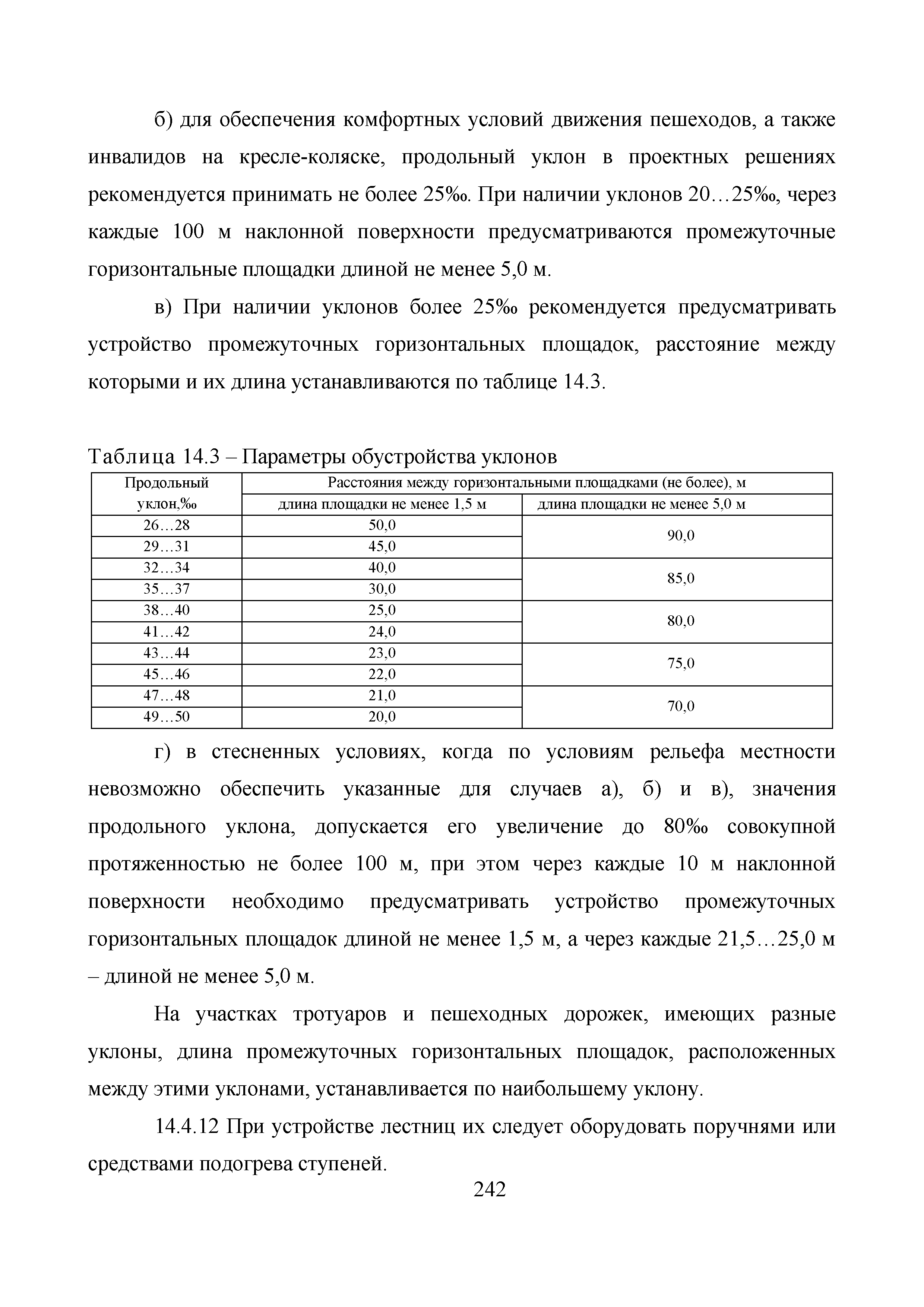 б) для обеспечения комфортных условий движения пешеходов, а также инвалидов на кресле-коляске, продольный уклон в проектных решениях рекомендуется принимать не более 25‰. При наличии уклонов 20…25‰, через каждые 100 м наклонной поверхности предусматриваются промежуточные горизонтальные площадки длиной не менее 5,0 м.

в) При наличии уклонов более 25‰ рекомендуется предусматривать устройство промежуточных горизонтальных площадок, расстояние между которыми и их длина устанавливаются по таблице 14.3.

Таблица 14.3 – Параметры обустройства уклонов

| Продольный уклон,‰ | Расстояния между горизонтальными площадками (не более), м | |
|---|---|---|
| | длина площадки не менее 1,5 м | длина площадки не менее 5,0 м |
| 26…28 | 50,0 | 90,0 |
| 29…31 | 45,0 | |
| 32…34 | 40,0 | 85,0 |
| 35…37 | 30,0 | |
| 38…40 | 25,0 | 80,0 |
| 41…42 | 24,0 | |
| 43…44 | 23,0 | 75,0 |
| 45…46 | 22,0 | |
| 47…48 | 21,0 | 70,0 |
| 49…50 | 20,0 | |

г) в стесненных условиях, когда по условиям рельефа местности невозможно обеспечить указанные для случаев а), б) и в), значения продольного уклона, допускается его увеличение до 80‰ совокупной протяженностью не более 100 м, при этом через каждые 10 м наклонной поверхности необходимо предусматривать устройство промежуточных горизонтальных площадок длиной не менее 1,5 м, а через каждые 21,5…25,0 м – длиной не менее 5,0 м.

На участках тротуаров и пешеходных дорожек, имеющих разные уклоны, длина промежуточных горизонтальных площадок, расположенных между этими уклонами, устанавливается по наибольшему уклону.

14.4.12 При устройстве лестниц их следует оборудовать поручнями или средствами подогрева ступеней.

242